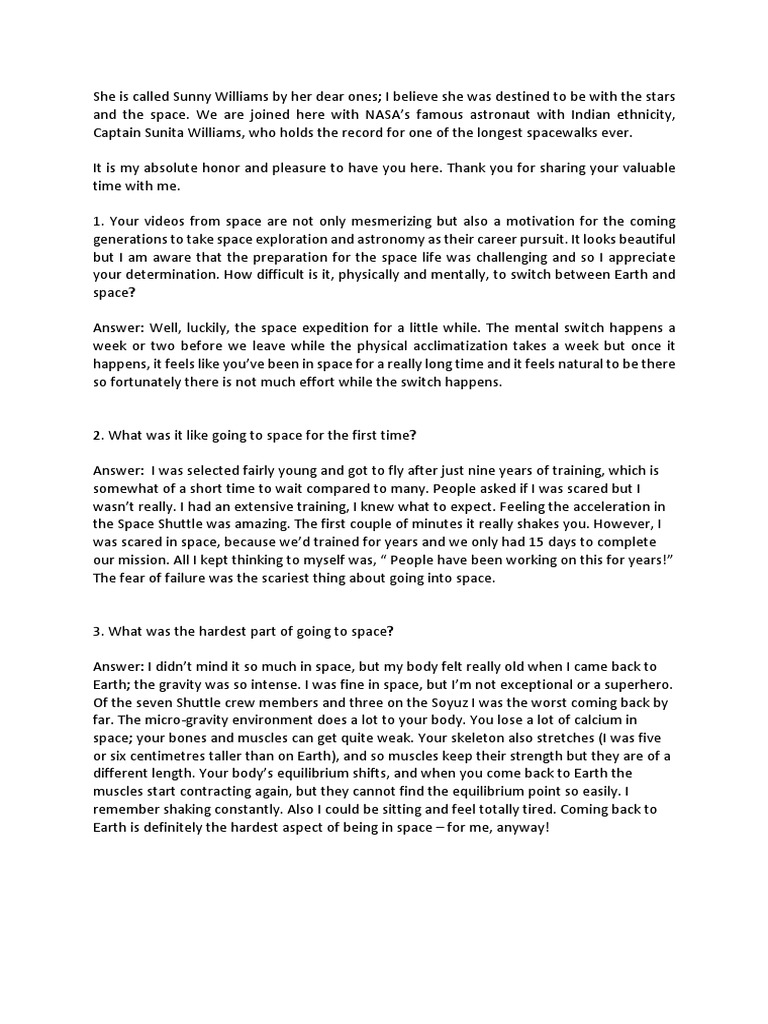 She is called Sunny Williams by her dear ones; I believe she was destined to be with the stars and the space. We are joined here with NASA's famous astronaut with Indian ethnicity, Captain Sunita Williams, who holds the record for one of the longest spacewalks ever.

It is my absolute honor and pleasure to have you here. Thank you for sharing your valuable time with me.

1. Your videos from space are not only mesmerizing but also a motivation for the coming generations to take space exploration and astronomy as their career pursuit. It looks beautiful but I am aware that the preparation for the space life was challenging and so I appreciate your determination. How difficult is it, physically and mentally, to switch between Earth and space?

Answer: Well, luckily, the space expedition for a little while. The mental switch happens a week or two before we leave while the physical acclimatization takes a week but once it happens, it feels like you've been in space for a really long time and it feels natural to be there so fortunately there is not much effort while the switch happens.

2. What was it like going to space for the first time?

Answer: I was selected fairly young and got to fly after just nine years of training, which is somewhat of a short time to wait compared to many. People asked if I was scared but I wasn't really. I had an extensive training, I knew what to expect. Feeling the acceleration in the Space Shuttle was amazing. The first couple of minutes it really shakes you. However, I was scared in space, because we'd trained for years and we only had 15 days to complete our mission. All I kept thinking to myself was, " People have been working on this for years!" The fear of failure was the scariest thing about going into space.

3. What was the hardest part of going to space?

Answer: I didn't mind it so much in space, but my body felt really old when I came back to Earth; the gravity was so intense. I was fine in space, but I'm not exceptional or a superhero. Of the seven Shuttle crew members and three on the Soyuz I was the worst coming back by far. The micro-gravity environment does a lot to your body. You lose a lot of calcium in space; your bones and muscles can get quite weak. Your skeleton also stretches (I was five or six centimetres taller than on Earth), and so muscles keep their strength but they are of a different length. Your body's equilibrium shifts, and when you come back to Earth the muscles start contracting again, but they cannot find the equilibrium point so easily. I remember shaking constantly. Also I could be sitting and feel totally tired. Coming back to Earth is definitely the hardest aspect of being in space – for me, anyway!